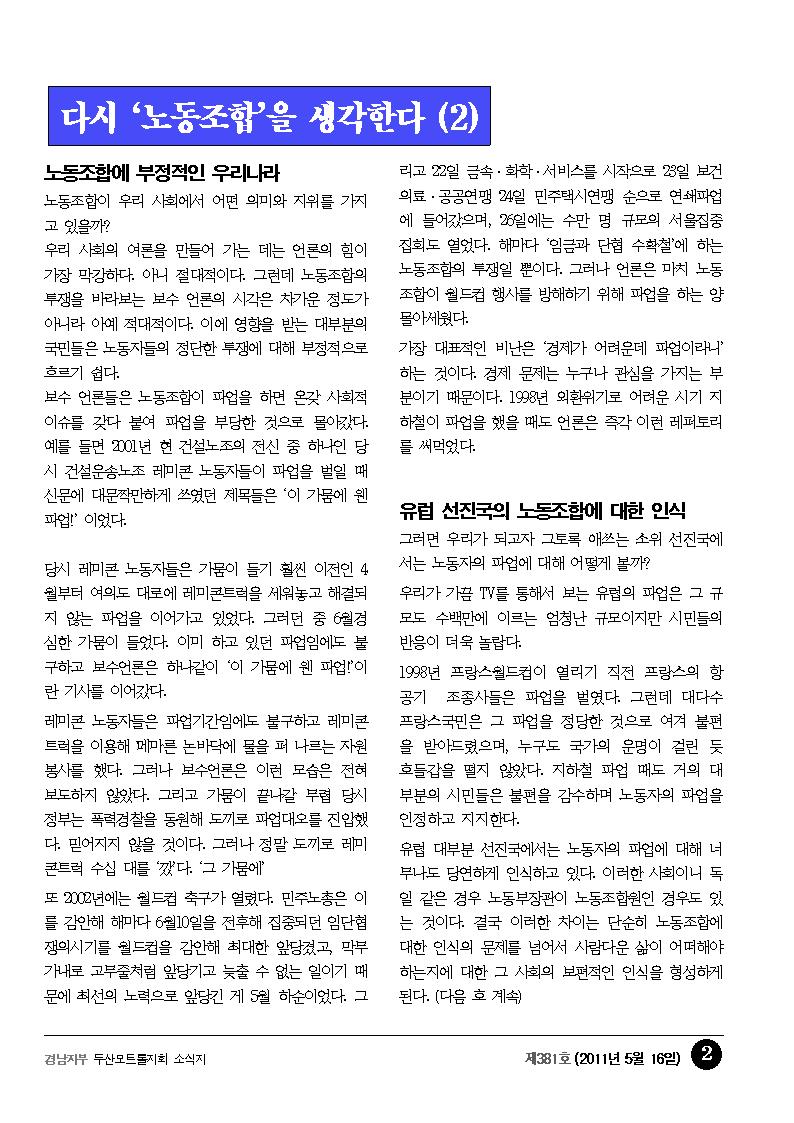 다시 '노동조합'을 생각한다 (2)

노동조합에 부정적인 우리나라

노동조합이 우리 사회에서 어떤 의미와 지위를 가지고 있을까?

우리 사회의 여론을 만들어 가는 데는 언론의 힘이 가장 막강하다. 아니 절대적이다. 그런데 노동조합의 투쟁을 바라보는 보수 언론의 시각은 차가운 정도가 아니라 아예 적대적이다. 이에 영향을 받는 대부분의 국민들은 노동자들의 정당한 투쟁에 대해 부정적으로 흐르기 쉽다.

보수 언론들은 노동조합이 파업을 하면 온갖 사회적 이슈를 갖다 붙여 파업을 부당한 것으로 몰아갔다. 예를 들면 2001년 현 건설노조의 전신 중 하나인 당시 건설운송노조 레미콘 노동자들이 파업을 벌일 때 신문에 대문짝만하게 쓰였던 제목들은 '이 가뭄에 웬 파업!' 이었다.

당시 레미콘 노동자들은 가뭄이 들기 훨씬 이전인 4월부터 여의도 대로에 레미콘트럭을 세워놓고 해결되지 않는 파업을 이어가고 있었다. 그러던 중 6월경 심한 가뭄이 들었다. 이미 하고 있던 파업임에도 불구하고 보수언론은 하나같이 '이 가뭄에 웬 파업!'이란 기사를 이어갔다.

레미콘 노동자들은 파업기간임에도 불구하고 레미콘 트럭을 이용해 메마른 논바닥에 물을 퍼 나르는 자원봉사를 했다. 그러나 보수언론은 이런 모습은 전혀 보도하지 않았다. 그리고 가뭄이 끝나갈 무렵 당시 정부는 폭력경찰을 동원해 도끼로 파업대오를 진압했다. 믿어지지 않을 것이다. 그러나 정말 도끼로 레미콘트럭 수십 대를 '깠'다. '그 가뭄에'

또 2002년에는 월드컵 축구가 열렸다. 민주노총은 이를 감안해 해마다 6월10일을 전후해 집중되던 임단협 쟁의시기를 월드컵을 감안해 최대한 앞당겼고, 막무가내로 고무줄처럼 앞당기고 늦출 수 없는 일이기 때문에 최선의 노력으로 앞당긴 게 5월 하순이었다. 그리고 22일 금속·화학·서비스를 시작으로 23일 보건의료·공공연맹 24일 민주택시연맹 순으로 연쇄파업에 들어갔으며, 26일에는 수만 명 규모의 서울집중 집회도 열었다. 해마다 '임금과 단협 수확철'에 하는 노동조합의 투쟁일 뿐이다. 그러나 언론은 마치 노동조합이 월드컵 행사를 방해하기 위해 파업을 하는 양 몰아세웠다.

가장 대표적인 비난은 '경제가 어려운데 파업이라니' 하는 것이다. 경제 문제는 누구나 관심을 가지는 부분이기 때문이다. 1998년 외환위기로 어려운 시기 지하철이 파업을 했을 때도 언론은 즉각 이런 레퍼토리를 써먹었다.

유럽 선진국의 노동조합에 대한 인식

그러면 우리가 되고자 그토록 애쓰는 소위 선진국에서는 노동자의 파업에 대해 어떻게 볼까?

우리가 가끔 TV를 통해서 보는 유럽의 파업은 그 규모도 수백만에 이르는 엄청난 규모이지만 시민들의 반응이 더욱 놀랍다.

1998년 프랑스월드컵이 열리기 직전 프랑스의 항공기 조종사들은 파업을 벌였다. 그런데 대다수 프랑스국민은 그 파업을 정당한 것으로 여겨 불편을 받아드렸으며, 누구도 국가의 운명이 걸린 듯 호들갑을 떨지 않았다. 지하철 파업 때도 거의 대부분의 시민들은 불편을 감수하며 노동자의 파업을 인정하고 지지한다.

유럽 대부분 선진국에서는 노동자의 파업에 대해 너무나도 당연하게 인식하고 있다. 이러한 사회이니 독일 같은 경우 노동부장관이 노동조합원인 경우도 있는 것이다. 결국 이러한 차이는 단순히 노동조합에 대한 인식의 문제를 넘어서 사람다운 삶이 어떠해야 하는지에 대한 그 사회의 보편적인 인식을 형성하게 된다. (다음 호 계속)

경남지부 두산모트롤지회 소식지 제381호 (2011년 5월 16일) 2